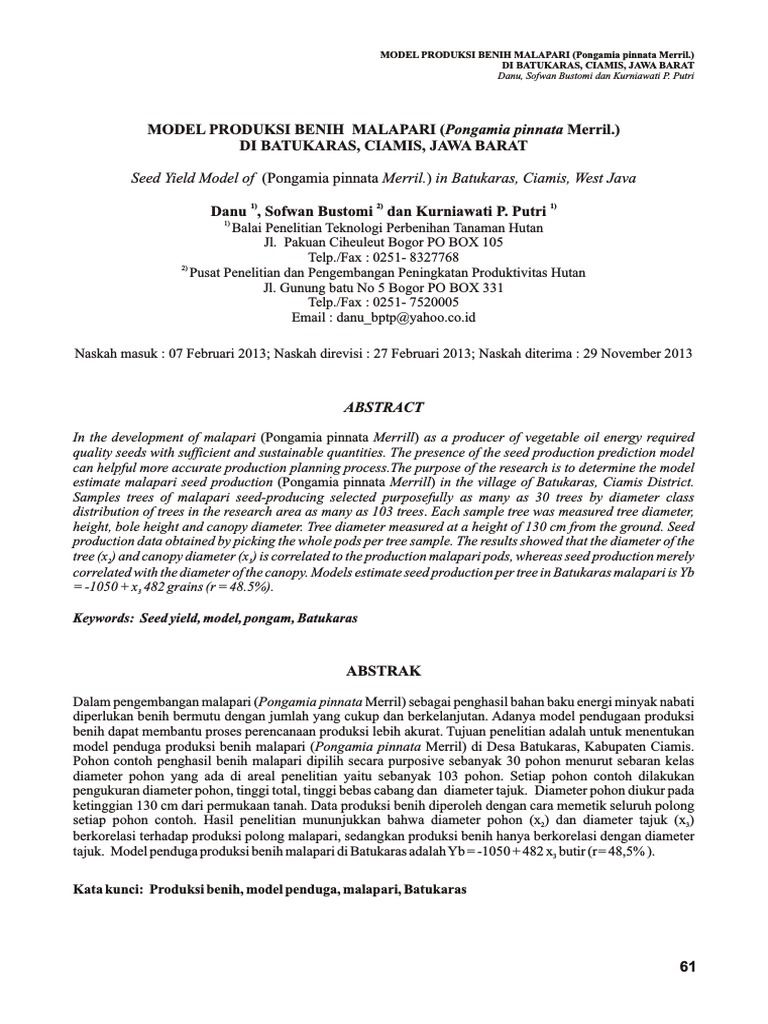 MODEL PRODUKSI BENIH MALAPARI (Pongamia pinnata Merril.)
DI BATUKARAS, CIAMIS, JAWA BARAT
Danu, Sofwan Bustomi dan Kurniawati P. Putri

MODEL PRODUKSI BENIH MALAPARI (Pongamia pinnata Merril.)
DI BATUKARAS, CIAMIS, JAWA BARAT

Seed Yield Model of (Pongamia pinnata Merril.) in Batukaras, Ciamis, West Java

Danu $^{1)}$, Sofwan Bustomi $^{2)}$ dan Kurniawati P. Putri $^{1)}$
$^{1)}$ Balai Penelitian Teknologi Perbenihan Tanaman Hutan
Jl. Pakuan Ciheuleut Bogor PO BOX 105
Telp./Fax : 0251- 8327768
$^{2)}$ Pusat Penelitian dan Pengembangan Peningkatan Produktivitas Hutan
Jl. Gunung batu No 5 Bogor PO BOX 331
Telp./Fax : 0251- 7520005
Email : danu_bptp@yahoo.co.id

Naskah masuk : 07 Februari 2013; Naskah direvisi : 27 Februari 2013; Naskah diterima : 29 November 2013

ABSTRACT

In the development of malapari (Pongamia pinnata Merrill) as a producer of vegetable oil energy required quality seeds with sufficient and sustainable quantities. The presence of the seed production prediction model can helpful more accurate production planning process.The purpose of the research is to determine the model estimate malapari seed production (Pongamia pinnata Merrill) in the village of Batukaras, Ciamis District. Samples trees of malapari seed-producing selected purposefully as many as 30 trees by diameter class distribution of trees in the research area as many as 103 trees. Each sample tree was measured tree diameter, height, bole height and canopy diameter. Tree diameter measured at a height of 130 cm from the ground. Seed production data obtained by picking the whole pods per tree sample. The results showed that the diameter of the tree ($x_2$) and canopy diameter ($x_3$) is correlated to the production malapari pods, whereas seed production merely correlated with the diameter of the canopy. Models estimate seed production per tree in Batukaras malapari is Yb = -1050 + $x_3$ 482 grains (r = 48.5%).

Keywords: Seed yield, model, pongam, Batukaras

ABSTRAK

Dalam pengembangan malapari (Pongamia pinnata Merril) sebagai penghasil bahan baku energi minyak nabati diperlukan benih bermutu dengan jumlah yang cukup dan berkelanjutan. Adanya model pendugaan produksi benih dapat membantu proses perencanaan produksi lebih akurat. Tujuan penelitian adalah untuk menentukan model penduga produksi benih malapari (Pongamia pinnata Merril) di Desa Batukaras, Kabupaten Ciamis. Pohon contoh penghasil benih malapari dipilih secara purposive sebanyak 30 pohon menurut sebaran kelas diameter pohon yang ada di areal penelitian yaitu sebanyak 103 pohon. Setiap pohon contoh dilakukan pengukuran diameter pohon, tinggi total, tinggi bebas cabang dan diameter tajuk. Diameter pohon diukur pada ketinggian 130 cm dari permukaan tanah. Data produksi benih diperoleh dengan cara memetik seluruh polong setiap pohon contoh. Hasil penelitian mununjukkan bahwa diameter pohon ($x_2$) dan diameter tajuk ($x_3$) berkorelasi terhadap produksi polong malapari, sedangkan produksi benih hanya berkorelasi dengan diameter tajuk. Model penduga produksi benih malapari di Batukaras adalah Yb = -1050 + 482 $x_3$ butir (r = 48,5% ).

Kata kunci: Produksi benih, model penduga, malapari, Batukaras

61